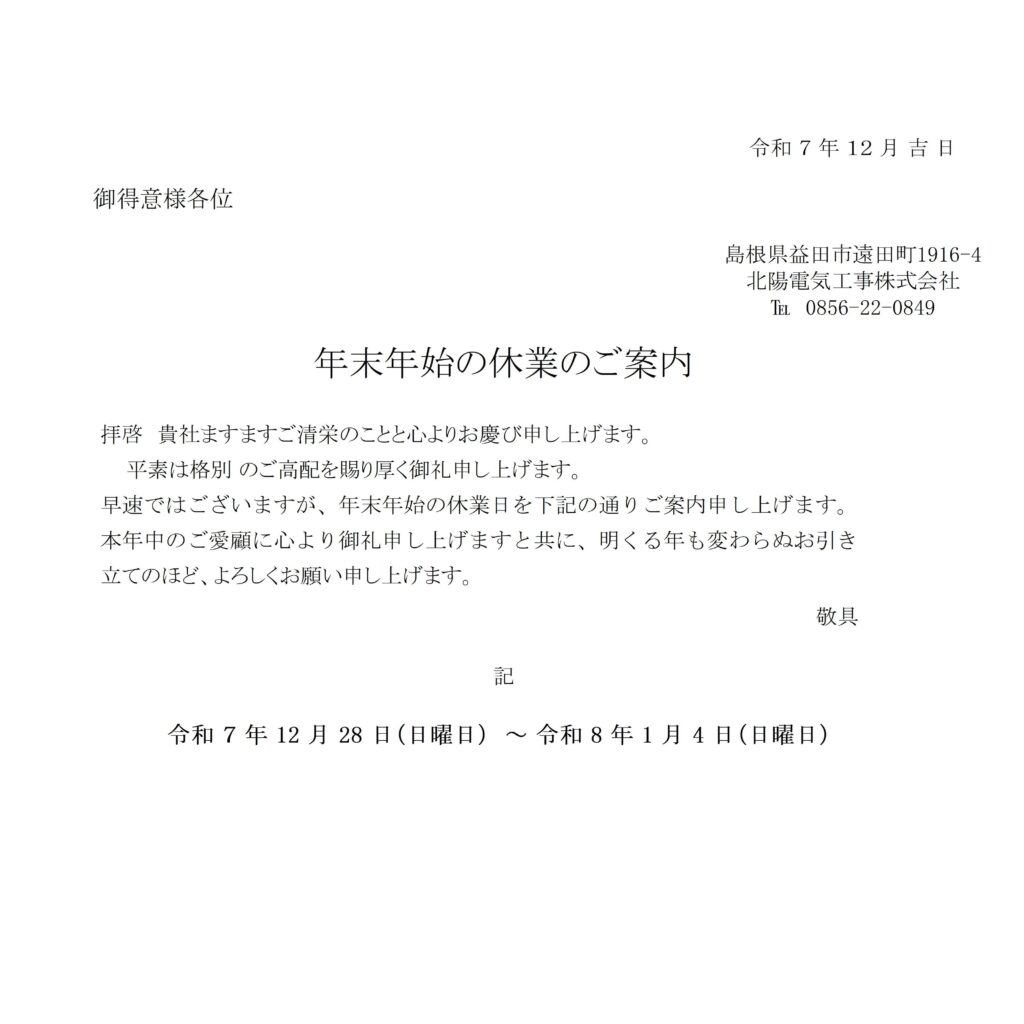 令和 7 年 12 月 吉 日

御得意様各位

島根県益田市遠田町1916-4
北陽電気工事株式会社
TEL 0856-22-0849

年末年始の休業のご案内

拝啓 貴社ますますご清栄のことと心よりお慶び申し上げます。
平素は格別 のご高配を賜り厚く御礼申し上げます。
早速ではございますが、年末年始の休業日を下記の通りご案内申し上げます。
本年中のご愛顧に心より御礼申し上げますと共に、明くる年も変わらぬお引き立てのほど、よろしくお願い申し上げます。

敬具

記

令和 7 年 12 月 28 日(日曜日) ～ 令和 8 年 1 月 4 日(日曜日)